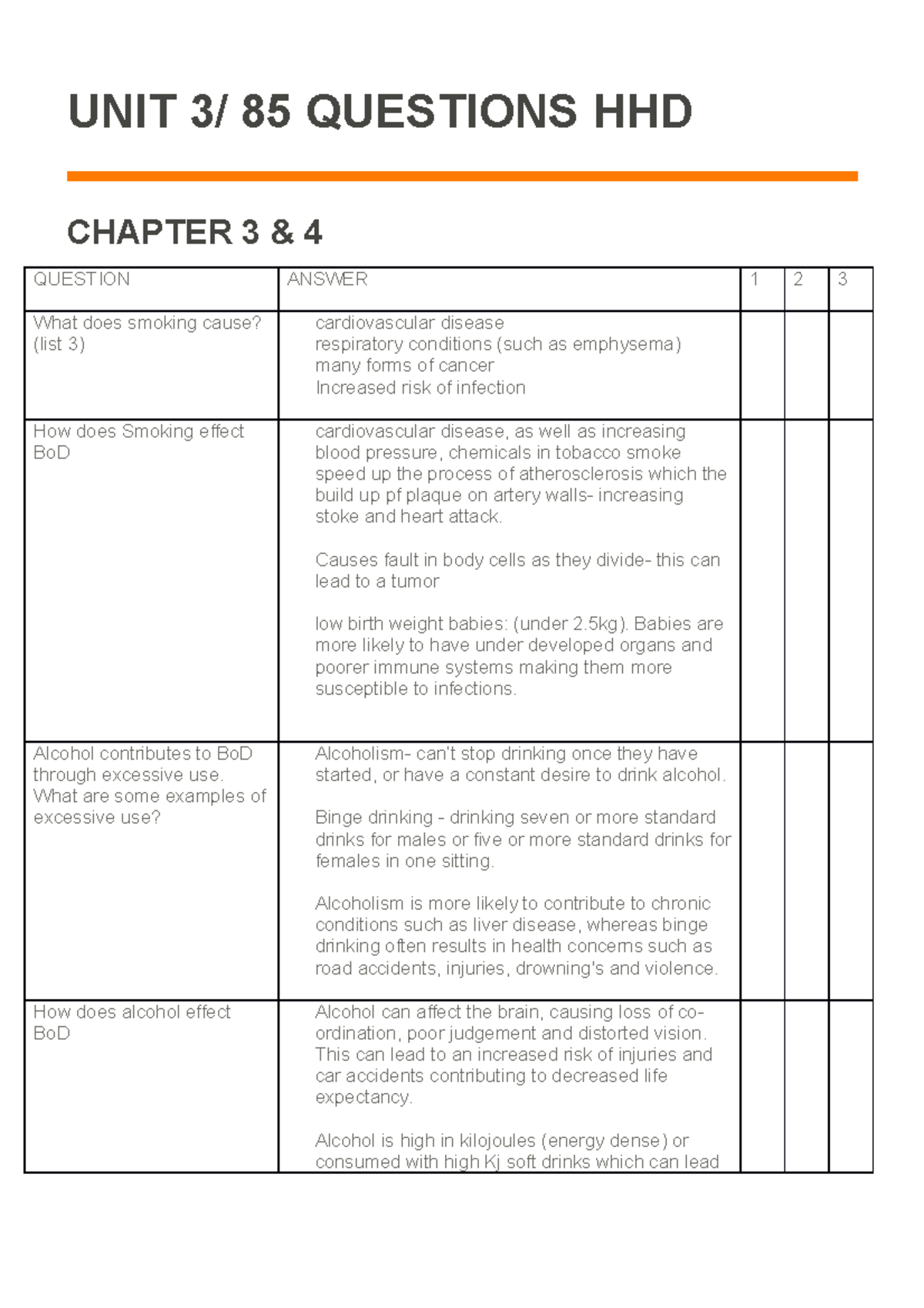 UNIT 3/ 85 QUESTIONS HHD

CHAPTER 3 & 4

| QUESTION | ANSWER | 1 | 2 | 3 |
|---|---|---|---|---|
| What does smoking cause? (list 3) | cardiovascular disease respiratory conditions (such as emphysema) many forms of cancer Increased risk of infection | | | |
| How does Smoking effect BoD | cardiovascular disease, as well as increasing blood pressure, chemicals in tobacco smoke speed up the process of atherosclerosis which the build up pf plaque on artery walls- increasing stoke and heart attack. Causes fault in body cells as they divide- this can lead to a tumor low birth weight babies: (under 2.5kg). Babies are more likely to have under developed organs and poorer immune systems making them more susceptible to infections. | | | |
| Alcohol contributes to BoD through excessive use. What are some examples of excessive use? | Alcoholism- can't stop drinking once they have started, or have a constant desire to drink alcohol. Binge drinking - drinking seven or more standard drinks for males or five or more standard drinks for females in one sitting. Alcoholism is more likely to contribute to chronic conditions such as liver disease, whereas binge drinking often results in health concerns such as road accidents, injuries, drowning's and violence. | | | |
| How does alcohol effect BoD | Alcohol can affect the brain, causing loss of co-ordination, poor judgement and distorted vision. This can lead to an increased risk of injuries and car accidents contributing to decreased life expectancy. Alcohol is high in kilojoules (energy dense) or consumed with high Kj soft drinks which can lead | | | |